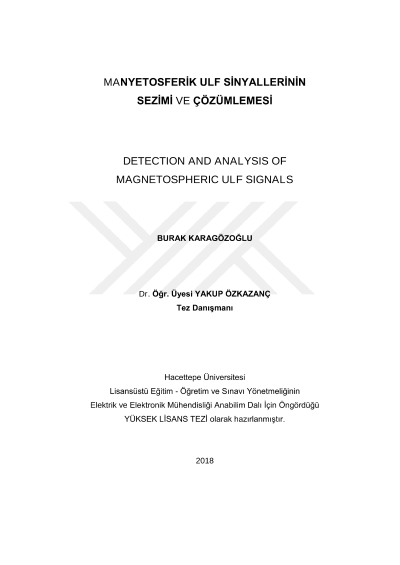 MANYETOSFERİK ULF SİNYALLERİNİN SEZİMİ VE ÇÖZÜMLEMESİ

DETECTION AND ANALYSIS OF MAGNETOSPHERIC ULF SIGNALS

BURAK KARAGÖZOĞLU

Dr. Öğr. Üyesi YAKUP ÖZKAZANÇ
Tez Danışmanı

Hacettepe Üniversitesi
Lisansüstü Eğitim - Öğretim ve Sınavı Yönetmeliğinin
Elektrik ve Elektronik Mühendisliği Anabilim Dalı İçin Öngördüğü
YÜKSEK LİSANS TEZİ olarak hazırlanmıştır.

2018